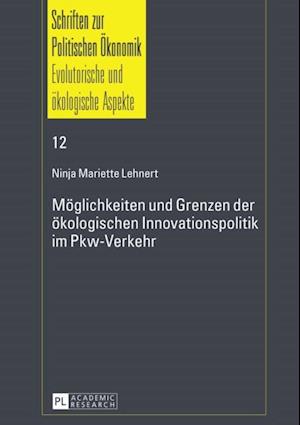 Schriften zur Politischen Ökonomik
Evolutorische und ökologische Aspekte

12

Ninja Mariette Lehnert

Möglichkeiten und Grenzen der ökologischen Innovationspolitik im Pkw-Verkehr

PL ACADEMIC RESEARCH